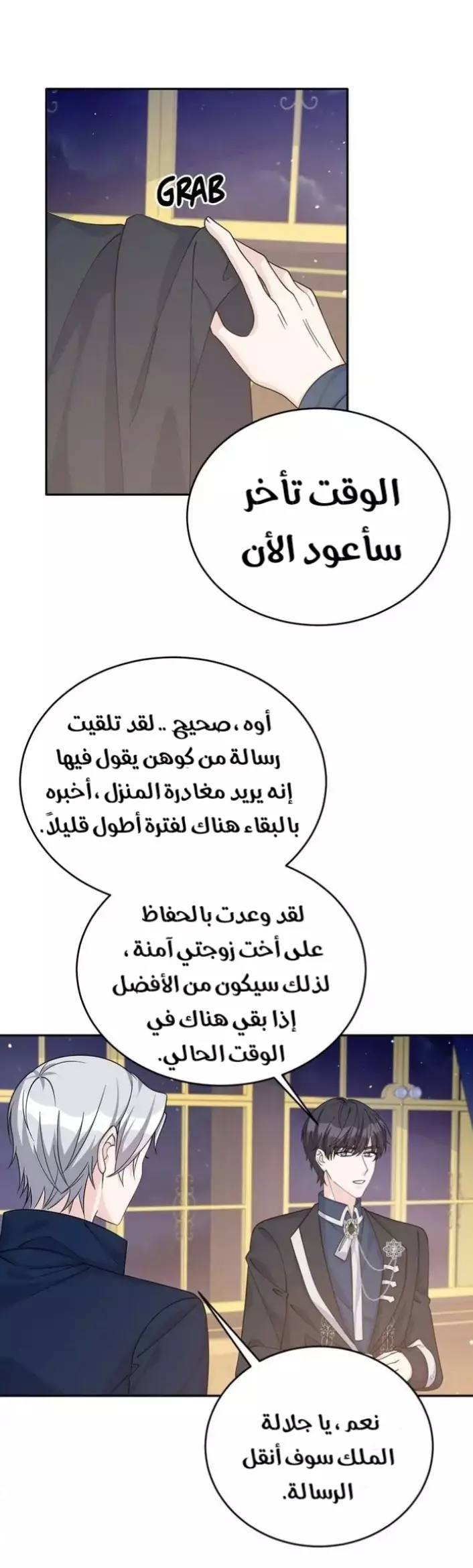 GRAB

الوقت تأخر سأعود الأن

أوه ، صحيح .. لقد تلقيت رسالة من كوهن يقول فيها إنه يريد مغادرة المنزل ، أخبره بالبقاء هناك لفترة أطول قليلاً.

لقد وعدت بالحفاظ على أخت زوجتي آمنة ، لذلك سيكون من الأفضل إذا بقي هناك في الوقت الحالي.

نعم ، يا جلالة الملك سوف أنقل الرسالة.